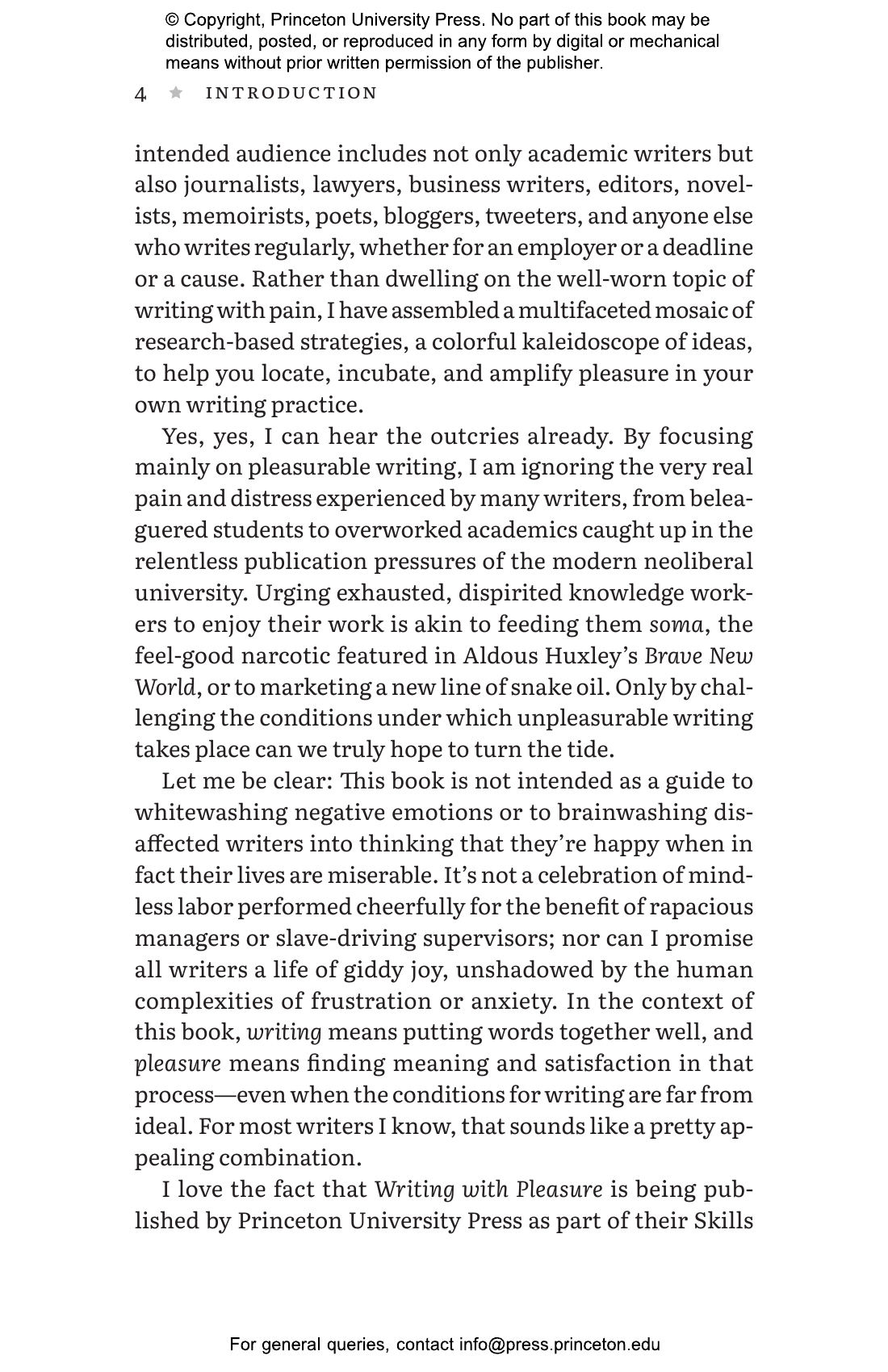 © Copyright, Princeton University Press. No part of this book may be distributed, posted, or reproduced in any form by digital or mechanical means without prior written permission of the publisher.

4 ★ INTRODUCTION

intended audience includes not only academic writers but also journalists, lawyers, business writers, editors, novelists, memoirists, poets, bloggers, tweeters, and anyone else who writes regularly, whether for an employer or a deadline or a cause. Rather than dwelling on the well-worn topic of writing with pain, I have assembled a multifaceted mosaic of research-based strategies, a colorful kaleidoscope of ideas, to help you locate, incubate, and amplify pleasure in your own writing practice.

Yes, yes, I can hear the outcries already. By focusing mainly on pleasurable writing, I am ignoring the very real pain and distress experienced by many writers, from beleaguered students to overworked academics caught up in the relentless publication pressures of the modern neoliberal university. Urging exhausted, dispirited knowledge workers to enjoy their work is akin to feeding them soma, the feel-good narcotic featured in Aldous Huxley's Brave New World, or to marketing a new line of snake oil. Only by challenging the conditions under which unpleasurable writing takes place can we truly hope to turn the tide.

Let me be clear: This book is not intended as a guide to whitewashing negative emotions or to brainwashing disaffected writers into thinking that they're happy when in fact their lives are miserable. It's not a celebration of mindless labor performed cheerfully for the benefit of rapacious managers or slave-driving supervisors; nor can I promise all writers a life of giddy joy, unshadowed by the human complexities of frustration or anxiety. In the context of this book, writing means putting words together well, and pleasure means finding meaning and satisfaction in that process—even when the conditions for writing are far from ideal. For most writers I know, that sounds like a pretty appealing combination.

I love the fact that Writing with Pleasure is being published by Princeton University Press as part of their Skills

For general queries, contact info@press.princeton.edu